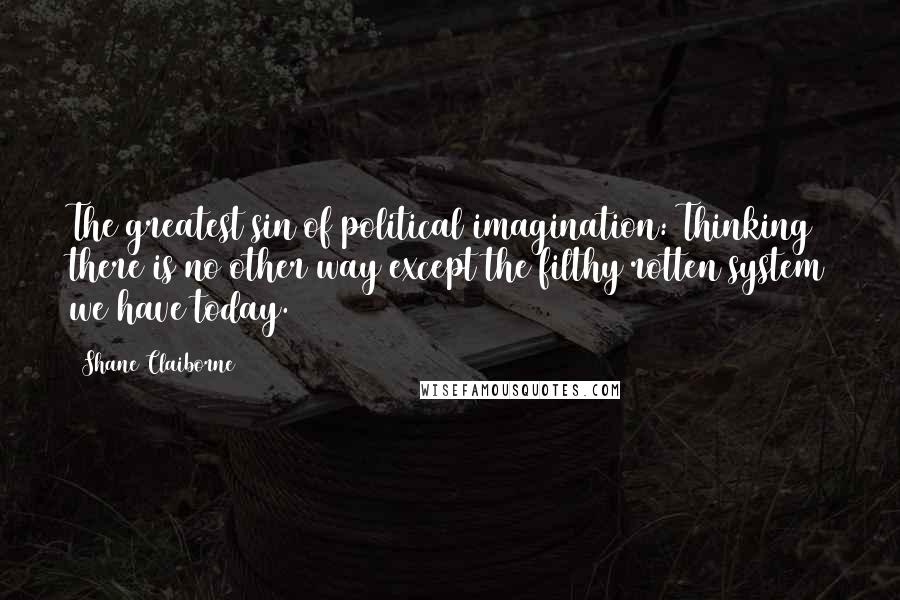 The greatest sin of political imagination: Thinking there is no other way except the filthy rotten system we have today.

Shane Claiborne

WISEFAMOUSQUOTES.COM